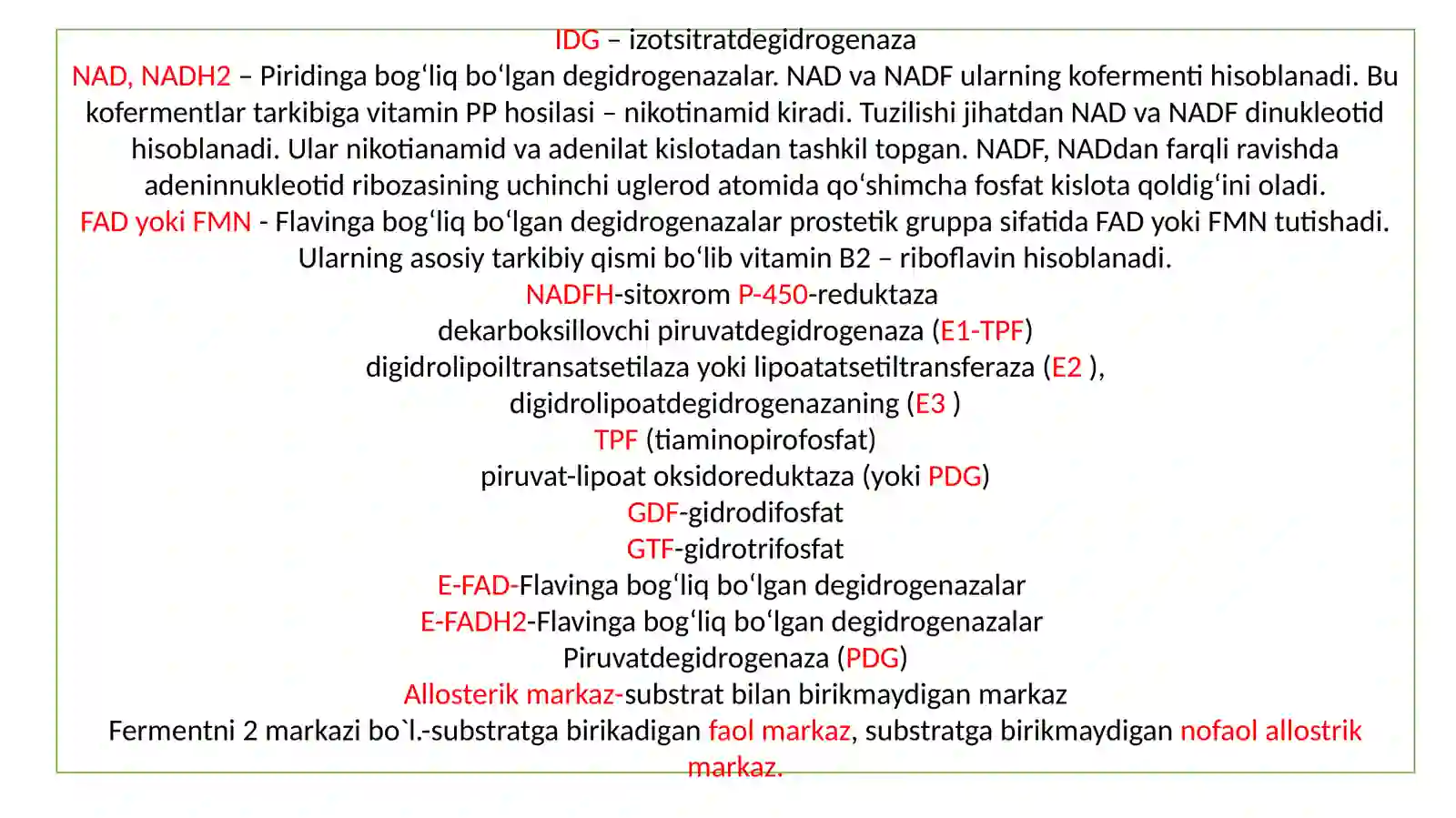 IDG – izotsitratdegidrogenaza

NAD, NADH2 – Piridinga bog'liq bo'lgan degidrogenazalar. NAD va NADF ularning kofermenti hisoblanadi. Bu kofermentlar tarkibiga vitamin PP hosilasi – nikotinamid kiradi. Tuzilishi jihatdan NAD va NADF dinukleotid hisoblanadi. Ular nikotianamid va adenilat kislotadan tashkil topgan. NADF, NADdan farqli ravishda adeninnukleotid ribozasining uchinchi uglerod atomida qo'shimcha fosfat kislota qoldig'ini oladi.

FAD yoki FMN - Flavinga bog'liq bo'lgan degidrogenazalar prostetik gruppa sifatida FAD yoki FMN tutishadi. Ularning asosiy tarkibiy qismi bo'lib vitamin B2 – riboflavin hisoblanadi.

NADFH-sitoxrom P-450-reduktaza
dekarboksillovchi piruvatdegidrogenaza (E1-TPF)
digidrolipoiltransatsetilaza yoki lipoatatsetiltransferaza (E2 ),
digidrolipoatdegidrogenazaning (E3 )
TPF (tiaminopirofosfat)
piruvat-lipoat oksidoreduktaza (yoki PDG)
GDF-gidrodifosfat
GTF-gidrotrifosfat
E-FAD-Flavinga bog'liq bo'lgan degidrogenazalar
E-FADH2-Flavinga bog'liq bo'lgan degidrogenazalar
Piruvatdegidrogenaza (PDG)
Allosterik markaz-substrat bilan birikmaydigan markaz
Fermentni 2 markazi bo`l.-substratga birikadigan faol markaz, substratga birikmaydigan nofaol allostrik markaz.